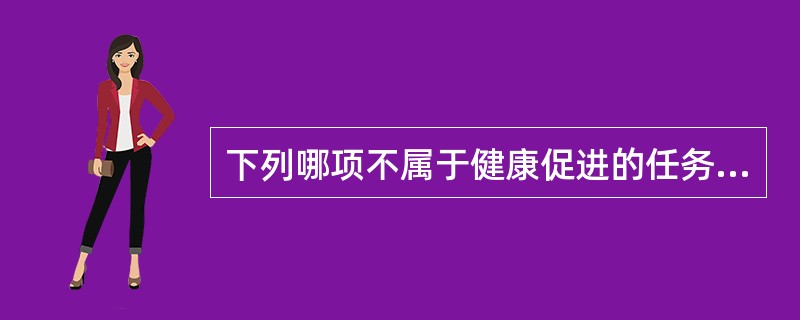 下列哪项不属于健康促进的任务...